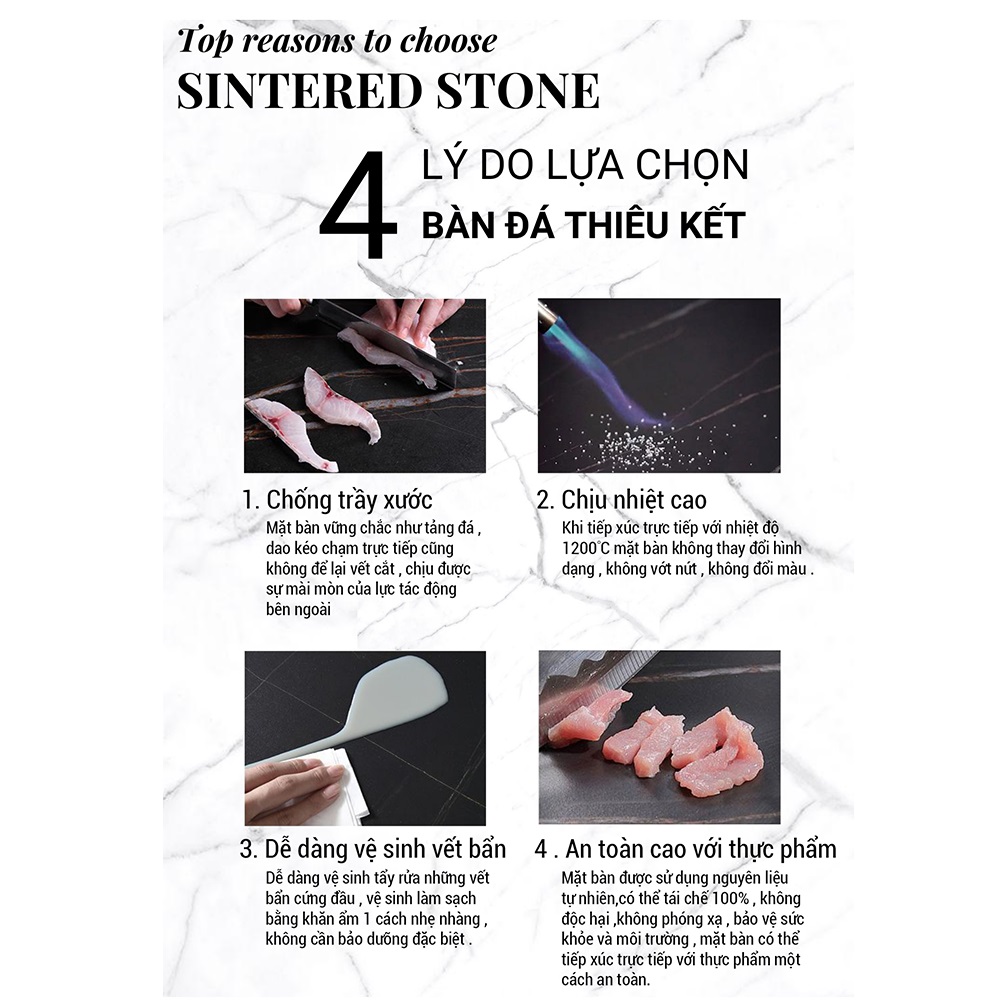 Top reasons to choose
SINTERED STONE

4 LÝ DO LỰA CHỌN
BÀN ĐÁ THIÊU KẾT

1. Chống trầy xước
Mặt bàn vững chắc như tảng đá , dao kéo chạm trực tiếp cũng không để lại vết cắt , chịu được sự mài mòn của lực tác động bên ngoài

2. Chịu nhiệt cao
Khi tiếp xúc trực tiếp với nhiệt độ 1200°C mặt bàn không thay đổi hình dạng , không vớt nứt , không đổi màu .

3. Dễ dàng vệ sinh vết bẩn
Dễ dàng vệ sinh tẩy rửa những vết bẩn cứng đầu , vệ sinh làm sạch bằng khăn ẩm 1 cách nhẹ nhàng , không cần bảo dưỡng đặc biệt .

4 . An toàn cao với thực phẩm
Mặt bàn được sử dụng nguyên liệu tự nhiên,có thể tái chế 100% , không độc hại ,không phóng xạ , bảo vệ sức khỏe và môi trường , mặt bàn có thể tiếp xúc trực tiếp với thực phẩm một cách an toàn.